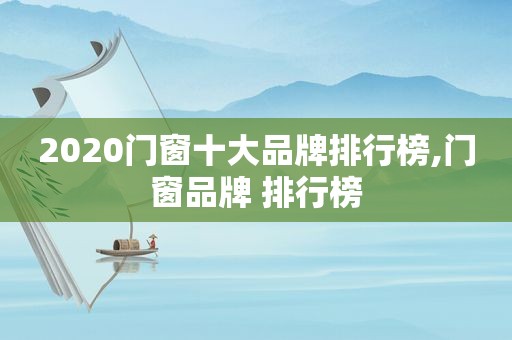 2020门窗十大品牌排行榜,门窗品牌 排行榜